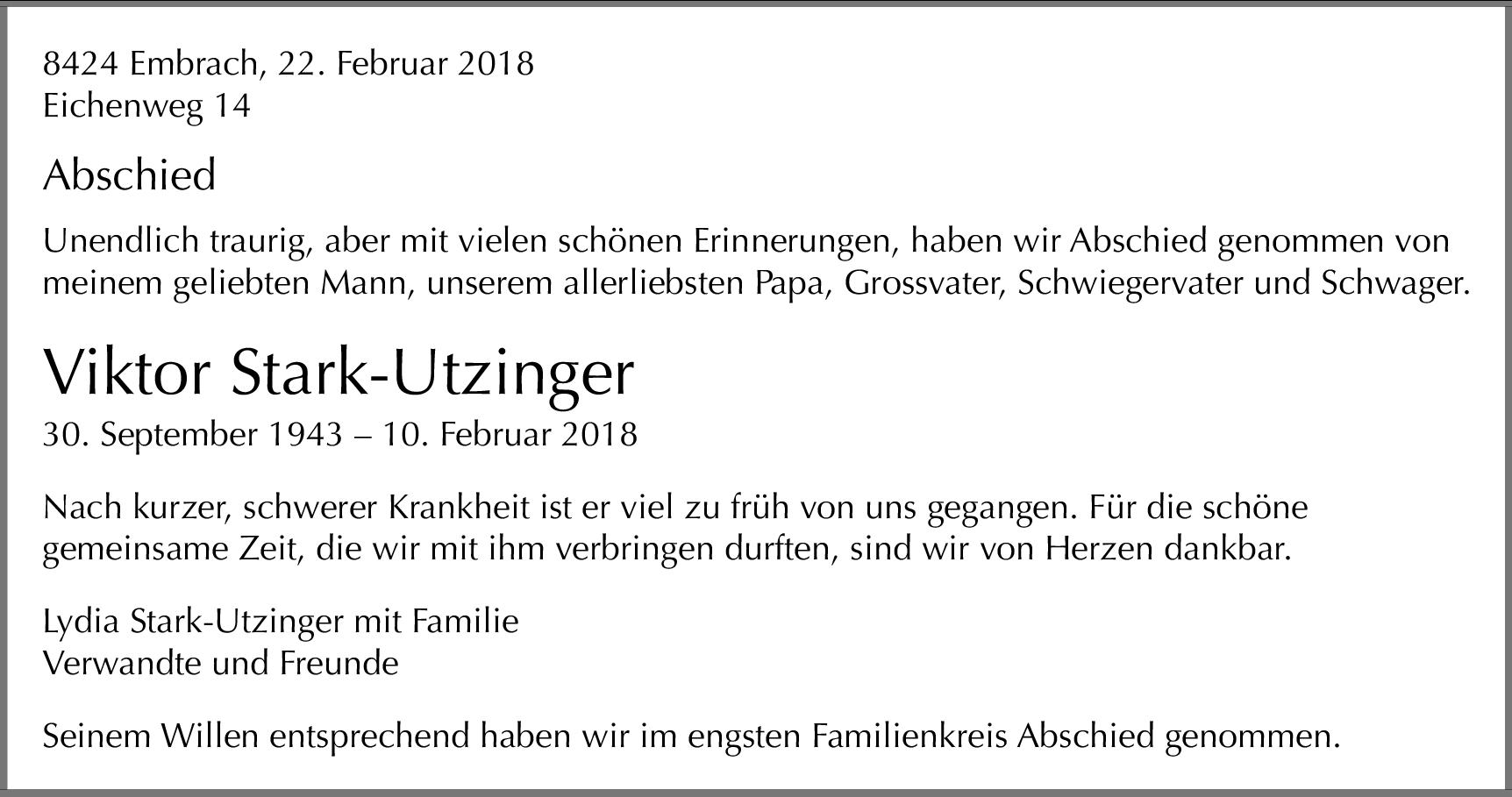 8424 Embrach, 22. Februar 2018
Eichenweg 14

Abschied

Unendlich traurig, aber mit vielen schönen Erinnerungen, haben wir Abschied genommen von meinem geliebten Mann, unserem allerliebsten Papa, Grossvater, Schwiegervater und Schwager.

Viktor Stark-Utzinger
30. September 1943 – 10. Februar 2018

Nach kurzer, schwerer Krankheit ist er viel zu früh von uns gegangen. Für die schöne gemeinsame Zeit, die wir mit ihm verbringen durften, sind wir von Herzen dankbar.

Lydia Stark-Utzinger mit Familie
Verwandte und Freunde

Seinem Willen entsprechend haben wir im engsten Familienkreis Abschied genommen.